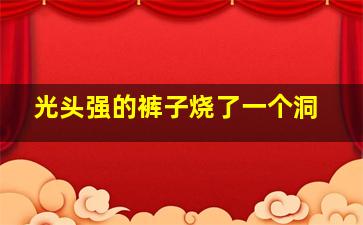 光头强的裤子烧了一个洞